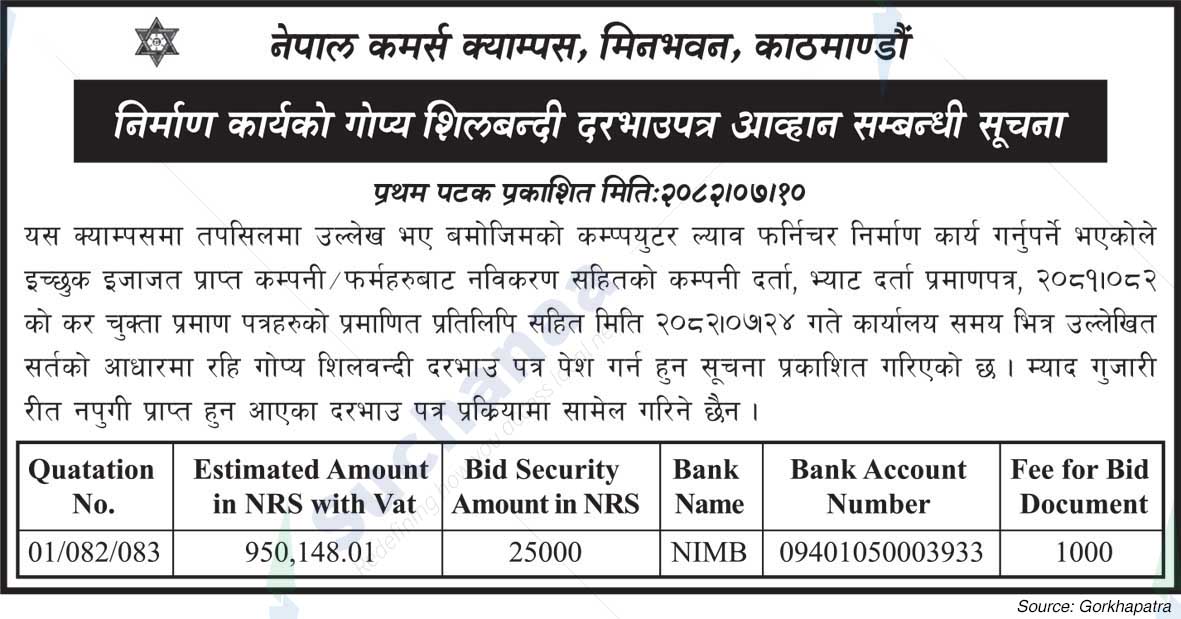 नेपाल कमर्स क्याम्पस, मिनभवन, काठमाण्डौं

निर्माण कार्यको गोप्य शिलबन्दी दरभाउपत्र आव्हान सम्बन्धी सूचना

प्रथम पटक प्रकाशित मिति:२०८२।०७।१०

यस क्याम्पसमा तपसिलमा उल्लेख भए बमोजिमको कम्प्पयुटर ल्याव फर्निचर निर्माण कार्य गर्नुपर्ने भएकोले इच्छुक इजाजत प्राप्त कम्पनी/फर्महरुबाट नविकरण सहितको कम्पनी दर्ता, भ्याट दर्ता प्रमाणपत्र, २०८१।०८२ को कर चुक्ता प्रमाण पत्रहरुको प्रमाणित प्रतिलिपि सहित मिति २०८२।०७।२४ गते कार्यालय समय भित्र उल्लेखित सर्तको आधारमा रहि गोप्य शिलवन्दी दरभाउ पत्र पेश गर्न हुन सूचना प्रकाशित गरिएको छ । म्याद गुजारी रीत नपुगी प्राप्त हुन आएका दरभाउ पत्र प्रकियामा सामेल गरिने छैन ।

| Quatation No. | Estimated Amount in NRS with Vat | Bid Security Amount in NRS | Bank Name | Bank Account Number | Fee for Bid Document |
|---|---|---|---|---|---|
| 01/082/083 | 950,148.01 | 25000 | NIMB | 09401050003933 | 1000 |

Source: Gorkhapatra